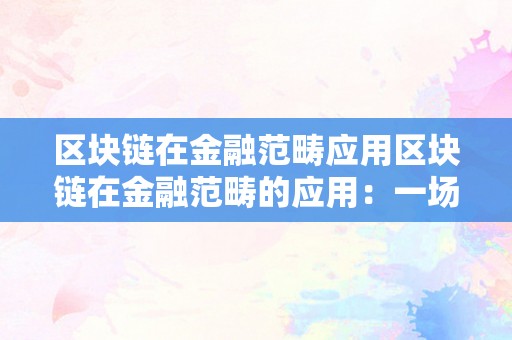 区块链在金融范畴应用区块链在金融范畴的应用：一场